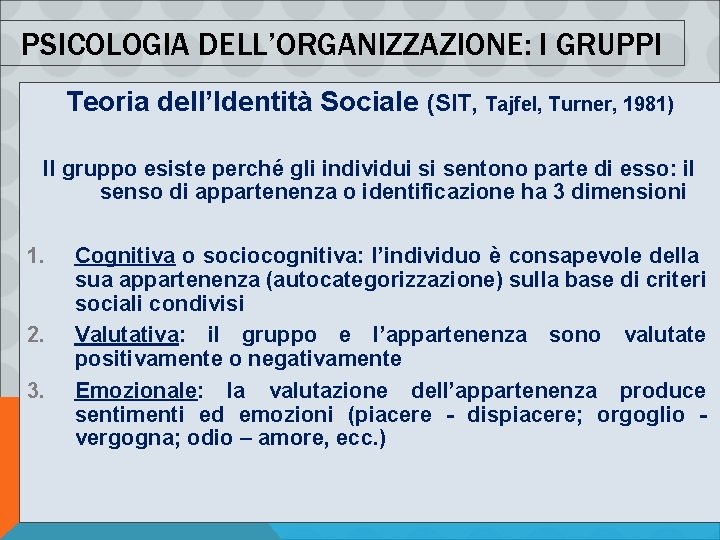 PSICOLOGIA DELL'ORGANIZZAZIONE: I GRUPPI

Teoria dell'Identità Sociale (SIT, Tajfel, Turner, 1981)

Il gruppo esiste perché gli individui si sentono parte di esso: il senso di appartenenza o identificazione ha 3 dimensioni

1. Cognitiva o sociocognitiva: l'individuo è consapevole della sua appartenenza (autocategorizzazione) sulla base di criteri sociali condivisi
2. Valutativa: il gruppo e l'appartenenza sono valutate positivamente o negativamente
3. Emozionale: la valutazione dell'appartenenza produce sentimenti ed emozioni (piacere - dispiacere; orgoglio - vergogna; odio – amore, ecc.)